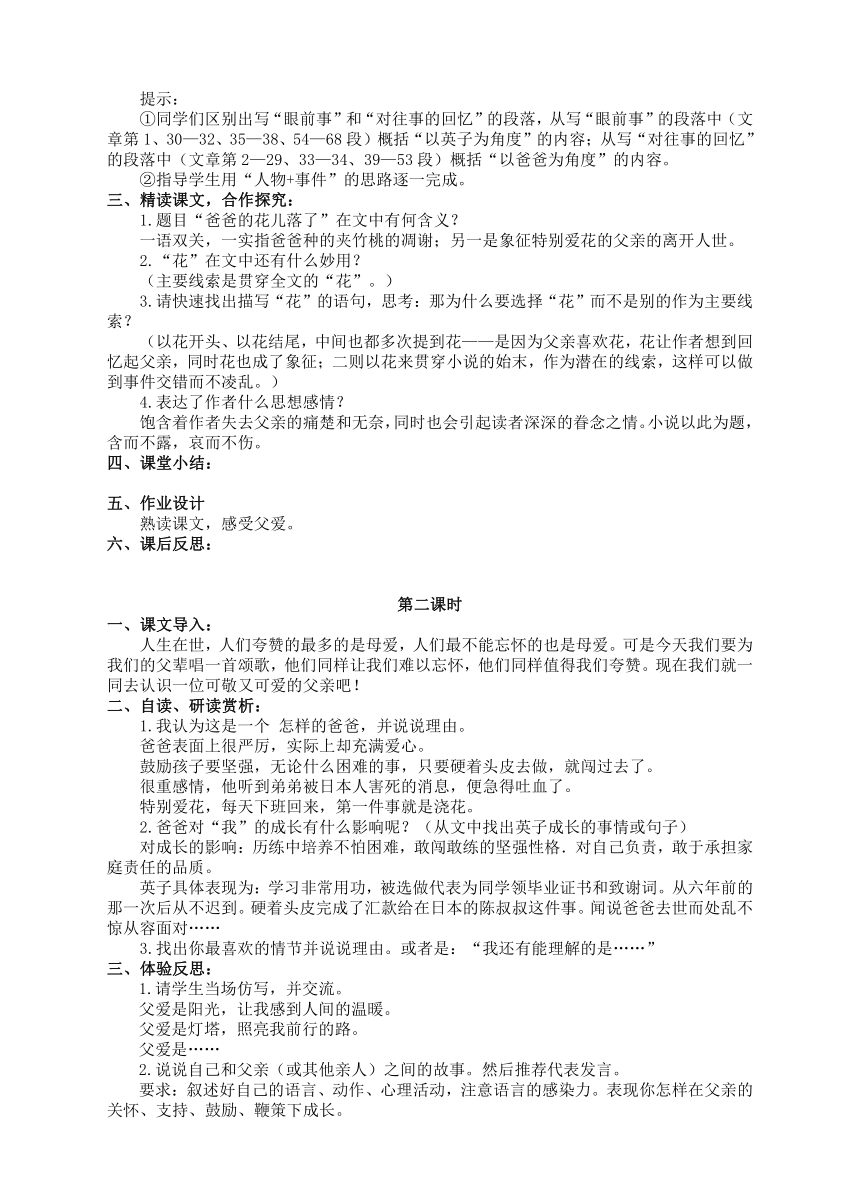 提示：

①同学们区别出写“眼前事”和“对往事的回忆”的段落，从写“眼前事”的段落中（文章第 1、30—32、35—38、54—68 段）概括“以英子为角度”的内容；从写“对往事的回忆”的段落中（文章第 2—29、33—34、39—53 段）概括“以爸爸为角度”的内容。

②指导学生用“人物+事件”的思路逐一完成。

三、精读课文，合作探究：

1.题目“爸爸的花儿落了”在文中有何含义？

一语双关，一实指爸爸种的夹竹桃的凋谢；另一是象征特别爱花的父亲的离开人世。

2.“花”在文中还有什么妙用？

（主要线索是贯穿全文的“花”。）

3.请快速找出描写“花”的语句，思考：那为什么要选择“花”而不是别的作为主要线索？

（以花开头、以花结尾，中间也都多次提到花——是因为父亲喜欢花，花让作者想到回忆起父亲，同时花也成了象征；二则以花来贯穿小说的始末，作为潜在的线索，这样可以做到事件交错而不凌乱。）

4.表达了作者什么思想感情？

饱含着作者失去父亲的痛楚和无奈，同时也会引起读者深深的眷念之情。小说以此为题，含而不露，哀而不伤。

四、课堂小结：

五、作业设计

熟读课文，感受父爱。

六、课后反思：

第二课时

一、课文导入：

人生在世，人们夸赞的最多的是母爱，人们最不能忘怀的也是母爱。可是今天我们要为我们的父辈唱一首颂歌，他们同样让我们难以忘怀，他们同样值得我们夸赞。现在我们就一同去认识一位可敬又可爱的父亲吧！

二、自读、研读赏析：

1.我认为这是一个 怎样的爸爸，并说说理由。

爸爸表面上很严厉，实际上却充满爱心。

鼓励孩子要坚强，无论什么困难的事，只要硬着头皮去做，就闯过去了。

很重感情，他听到弟弟被日本人害死的消息，便急得吐血了。

特别爱花，每天下班回来，第一件事就是浇花。

2.爸爸对“我”的成长有什么影响呢？（从文中找出英子成长的事情或句子）

对成长的影响：历练中培养不怕困难，敢闯敢练的坚强性格．对自己负责，敢于承担家庭责任的品质。

英子具体表现为：学习非常用功，被选做代表为同学领毕业证书和致谢词。从六年前的那一次后从不迟到。硬着头皮完成了汇款给在日本的陈叔叔这件事。闻说爸爸去世而处乱不惊从容面对……

3.找出你最喜欢的情节并说说理由。或者是：“我还有能理解的是……”

三、体验反思：

1.请学生当场仿写，并交流。

父爱是阳光，让我感到人间的温暖。

父爱是灯塔，照亮我前行的路。

父爱是……

2.说说自己和父亲（或其他亲人）之间的故事。然后推荐代表发言。

要求：叙述好自己的语言、动作、心理活动，注意语言的感染力。表现你怎样在父亲的关怀、支持、鼓励、鞭策下成长。